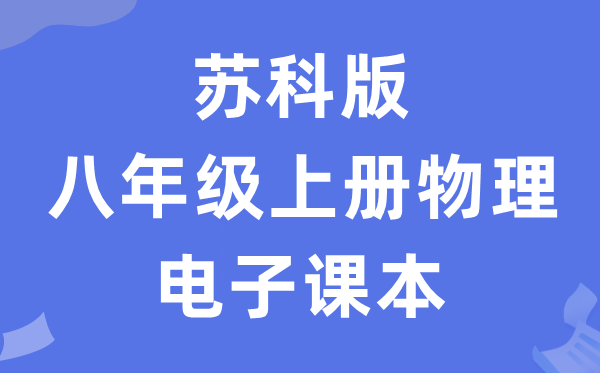 苏科版
八年级上册物理
电子课本